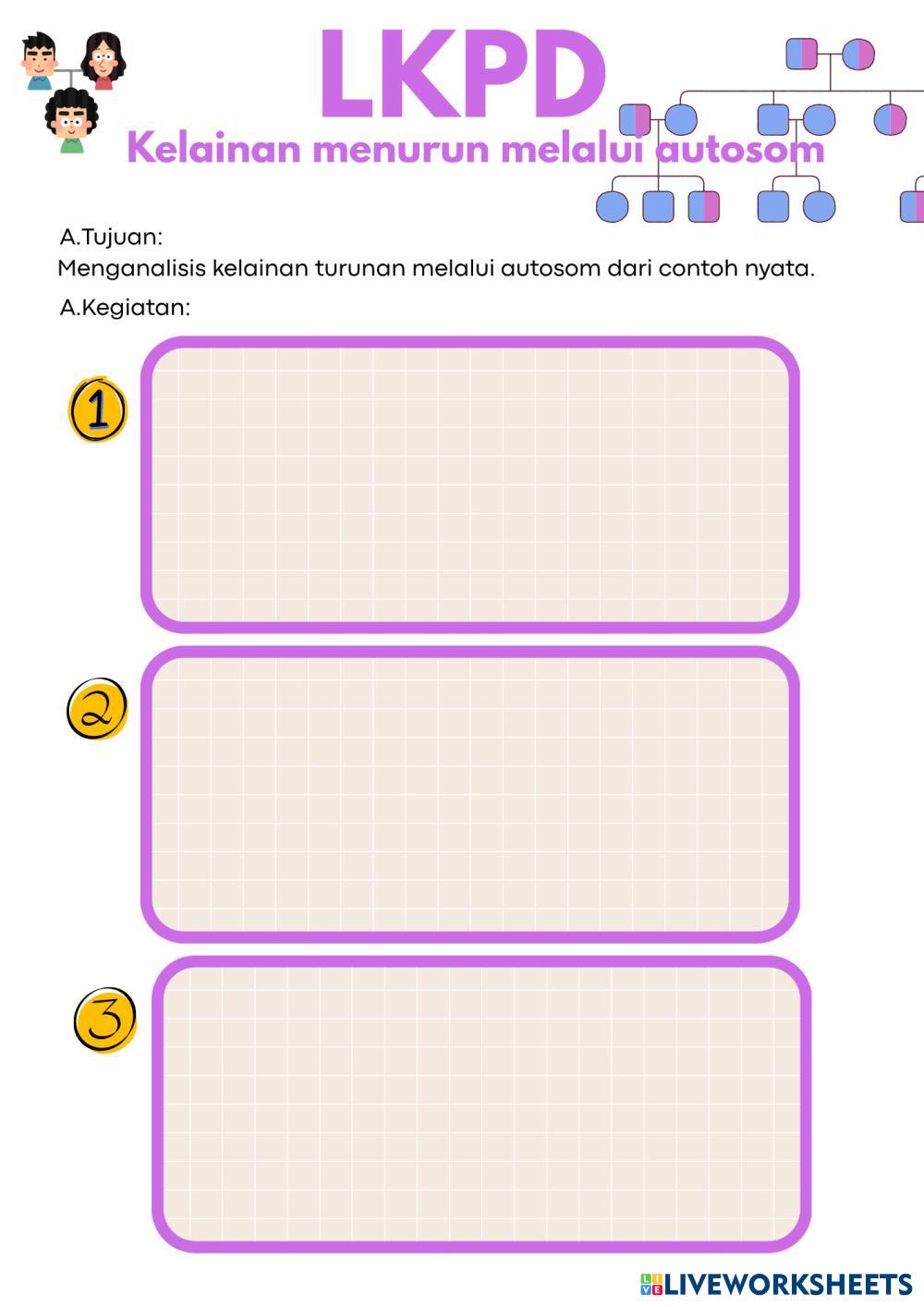 LKPD

Kelainan menurun melalui autosom

A.Tujuan:
Menganalisis kelainan turunan melalui autosom dari contoh nyata.

A.Kegiatan:

1

2

3

LIVEWORKSHEETS